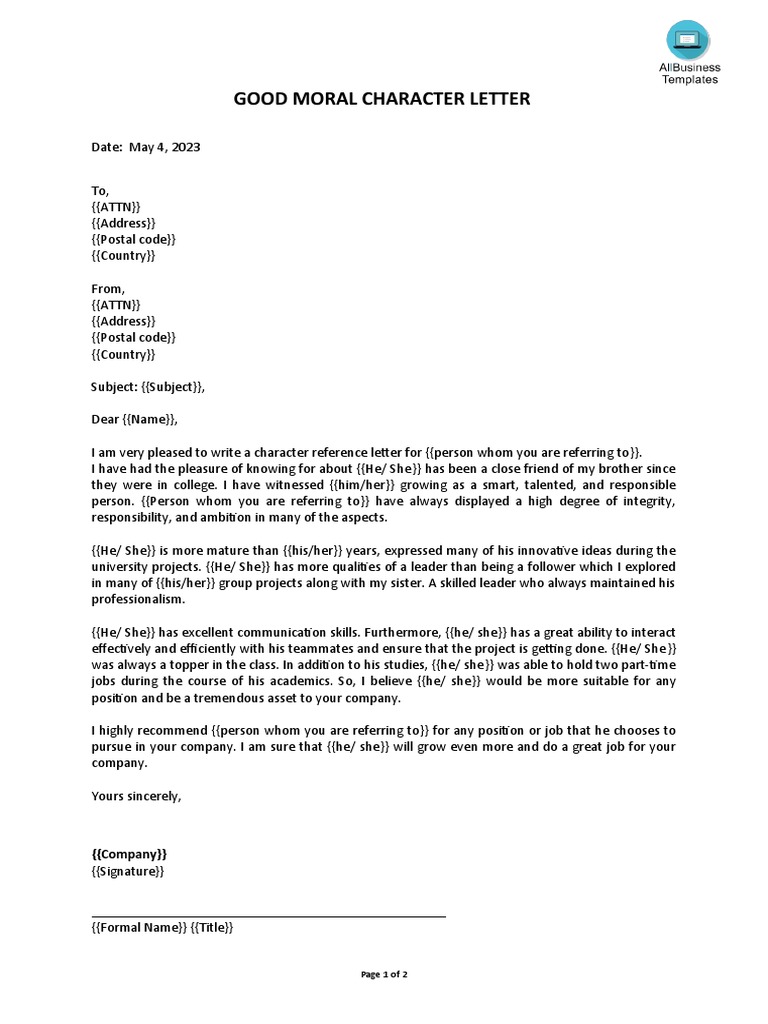 AllBusiness Templates

GOOD MORAL CHARACTER LETTER

Date: May 4, 2023

To,
{{ATTN}}
{{Address}}
{{Postal code}}
{{Country}}

From,
{{ATTN}}
{{Address}}
{{Postal code}}
{{Country}}

Subject: {{Subject}},

Dear {{Name}},

I am very pleased to write a character reference letter for {{person whom you are referring to}}. I have had the pleasure of knowing for about {{He/ She}} has been a close friend of my brother since they were in college. I have witnessed {{him/her}} growing as a smart, talented, and responsible person. {{Person whom you are referring to}} have always displayed a high degree of integrity, responsibility, and ambition in many of the aspects.

{{He/ She}} is more mature than {{his/her}} years, expressed many of his innovative ideas during the university projects. {{He/ She}} has more qualities of a leader than being a follower which I explored in many of {{his/her}} group projects along with my sister. A skilled leader who always maintained his professionalism.

{{He/ She}} has excellent communication skills. Furthermore, {{he/ she}} has a great ability to interact effectively and efficiently with his teammates and ensure that the project is getting done. {{He/ She}} was always a topper in the class. In addition to his studies, {{he/ she}} was able to hold two part-time jobs during the course of his academics. So, I believe {{he/ she}} would be more suitable for any position and be a tremendous asset to your company.

I highly recommend {{person whom you are referring to}} for any position or job that he chooses to pursue in your company. I am sure that {{he/ she}} will grow even more and do a great job for your company.

Yours sincerely,

{{Company}}
{{Signature}}

{{Formal Name}} {{Title}}

Page 1 of 2